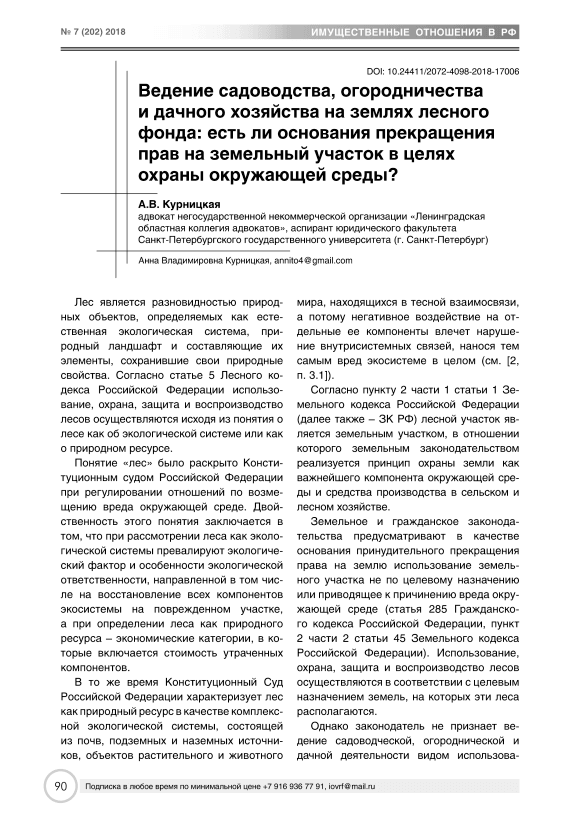 № 7 (202) 2018

ИМУЩЕСТВЕННЫЕ ОТНОШЕНИЯ В РФ

DOI: 10.24411/2072-4098-2018-17006

Ведение садоводства, огородничества и дачного хозяйства на землях лесного фонда: есть ли основания прекращения прав на земельный участок в целях охраны окружающей среды?

А.В. Курницкая
адвокат негосударственной некоммерческой организации «Ленинградская областная коллегия адвокатов», аспирант юридического факультета Санкт-Петербургского государственного университета (г. Санкт-Петербург)

Анна Владимировна Курницкая, annito4@gmail.com

Лес является разновидностью природных объектов, определяемых как естественная экологическая система, природный ландшафт и составляющие их элементы, сохранившие свои природные свойства. Согласно статье 5 Лесного кодекса Российской Федерации использование, охрана, защита и воспроизводство лесов осуществляются исходя из понятия о лесе как об экологической системе или как о природном ресурсе.

Понятие «лес» было раскрыто Конституционным судом Российской Федерации при регулировании отношений по возмещению вреда окружающей среде. Двойственность этого понятия заключается в том, что при рассмотрении леса как экологической системы превалируют экологический фактор и особенности экологической ответственности, направленной в том числе на восстановление всех компонентов экосистемы на поврежденном участке, а при определении леса как природного ресурса – экономические категории, в которые включается стоимость утраченных компонентов.

В то же время Конституционный Суд Российской Федерации характеризует лес как природный ресурс в качестве комплексной экологической системы, состоящей из почв, подземных и наземных источников, объектов растительного и животного мира, находящихся в тесной взаимосвязи, а потому негативное воздействие на отдельные ее компоненты влечет нарушение внутрисистемных связей, нанося тем самым вред экосистеме в целом (см. [2, п. 3.1]).

Согласно пункту 2 части 1 статьи 1 Земельного кодекса Российской Федерации (далее также – ЗК РФ) лесной участок является земельным участком, в отношении которого земельным законодательством реализуется принцип охраны земли как важнейшего компонента окружающей среды и средства производства в сельском и лесном хозяйстве.

Земельное и гражданское законодательства предусматривают в качестве основания принудительного прекращения права на землю использование земельного участка не по целевому назначению или приводящее к причинению вреда окружающей среде (статья 285 Гражданского кодекса Российской Федерации, пункт 2 части 2 статьи 45 Земельного кодекса Российской Федерации). Использование, охрана, защита и воспроизводство лесов осуществляются в соответствии с целевым назначением земель, на которых эти леса располагаются.

Однако законодатель не признает ведение садоводческой, огороднической и дачной деятельности видом использова-

90

Подписка в любое время по минимальной цене +7 916 936 77 91, iovrf@mail.ru